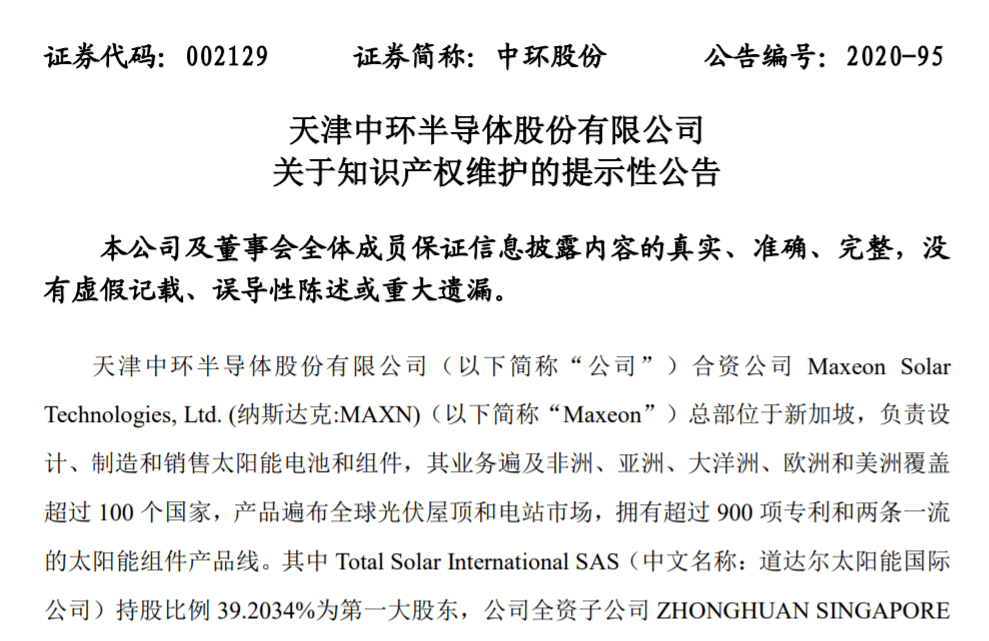 证券代码：002129　　证券简称：中环股份　　公告编号：2020-95

天津中环半导体股份有限公司
关于知识产权维护的提示性公告

本公司及董事会全体成员保证信息披露内容的真实、准确、完整，没有虚假记载、误导性陈述或重大遗漏。

天津中环半导体股份有限公司（以下简称“公司”）合资公司 Maxeon Solar Technologies, Ltd. (纳斯达克:MAXN)（以下简称“Maxeon”）总部位于新加坡，负责设计、制造和销售太阳能电池和组件，其业务遍及非洲、亚洲、大洋洲、欧洲和美洲覆盖超过 100 个国家，产品遍布全球光伏屋顶和电站市场，拥有超过 900 项专利和两条一流的太阳能组件产品线。其中 Total Solar International SAS（中文名称：道达尔太阳能国际公司）持股比例 39.2034%为第一大股东，公司全资子公司 ZHONGHUAN SINGAPORE